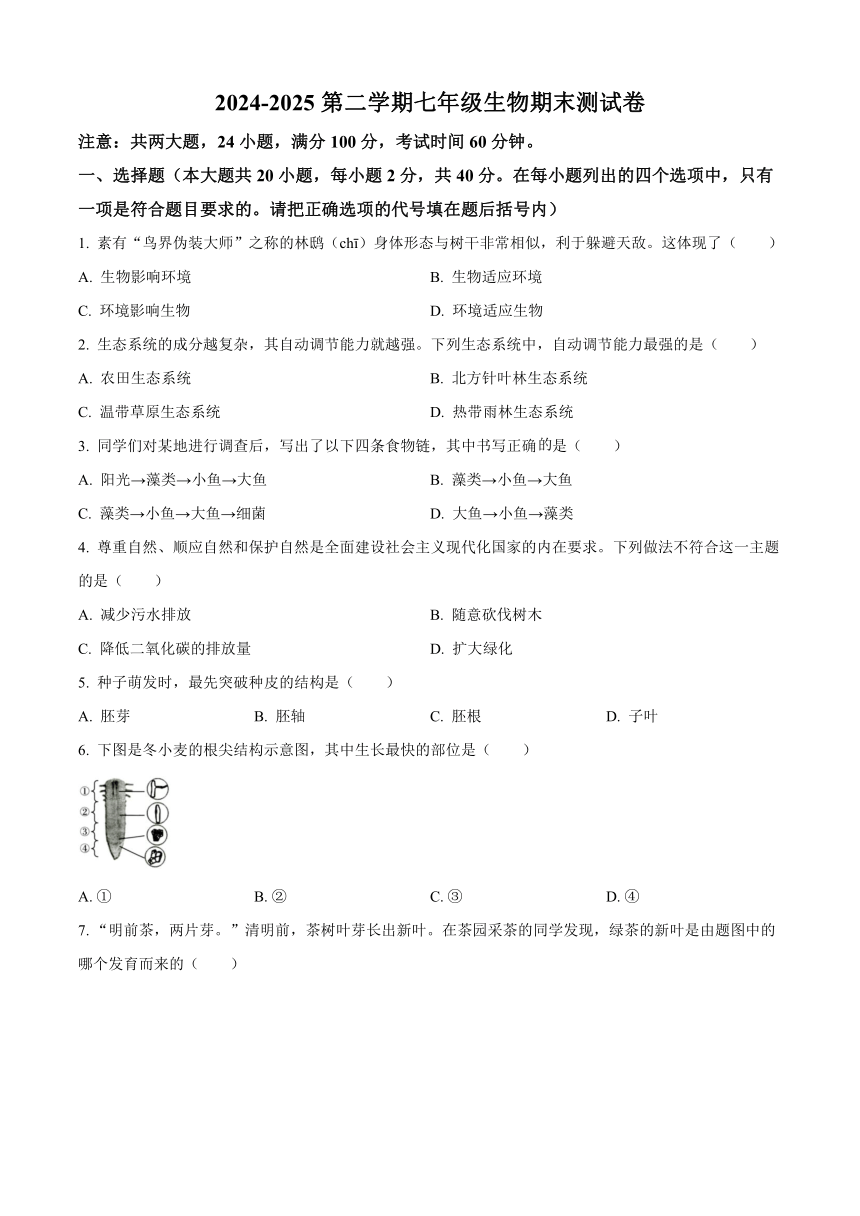 2024-2025 第二学期七年级生物期末测试卷

注意：共两大题，24 小题，满分 100 分，考试时间 60 分钟。

一、选择题（本大题共 20 小题，每小题 2 分，共 40 分。在每小题列出的四个选项中，只有一项是符合题目要求的。请把正确选项的代号填在题后括号内）

1. 素有“鸟界伪装大师”之称的林鸱（chī）身体形态与树干非常相似，利于躲避天敌。这体现了（　　）

A. 生物影响环境
B. 生物适应环境
C. 环境影响生物
D. 环境适应生物

2. 生态系统的成分越复杂，其自动调节能力就越强。下列生态系统中，自动调节能力最强的是（　　）

A. 农田生态系统
B. 北方针叶林生态系统
C. 温带草原生态系统
D. 热带雨林生态系统

3. 同学们对某地进行调查后，写出了以下四条食物链，其中书写正确的是（　　）

A. 阳光→藻类→小鱼→大鱼
B. 藻类→小鱼→大鱼
C. 藻类→小鱼→大鱼→细菌
D. 大鱼→小鱼→藻类

4. 尊重自然、顺应自然和保护自然是全面建设社会主义现代化国家的内在要求。下列做法不符合这一主题的是（　　）

A. 减少污水排放
B. 随意砍伐树木
C. 降低二氧化碳的排放量
D. 扩大绿化

5. 种子萌发时，最先突破种皮的结构是（　　）

A. 胚芽
B. 胚轴
C. 胚根
D. 子叶

6. 下图是冬小麦的根尖结构示意图，其中生长最快的部位是（　　）

①
②
③
④

A. ①
B. ②
C. ③
D. ④

7. “明前茶，两片芽。”清明前，茶树叶芽长出新叶。在茶园采茶的同学发现，绿茶的新叶是由题图中的哪个发育而来的（　　）